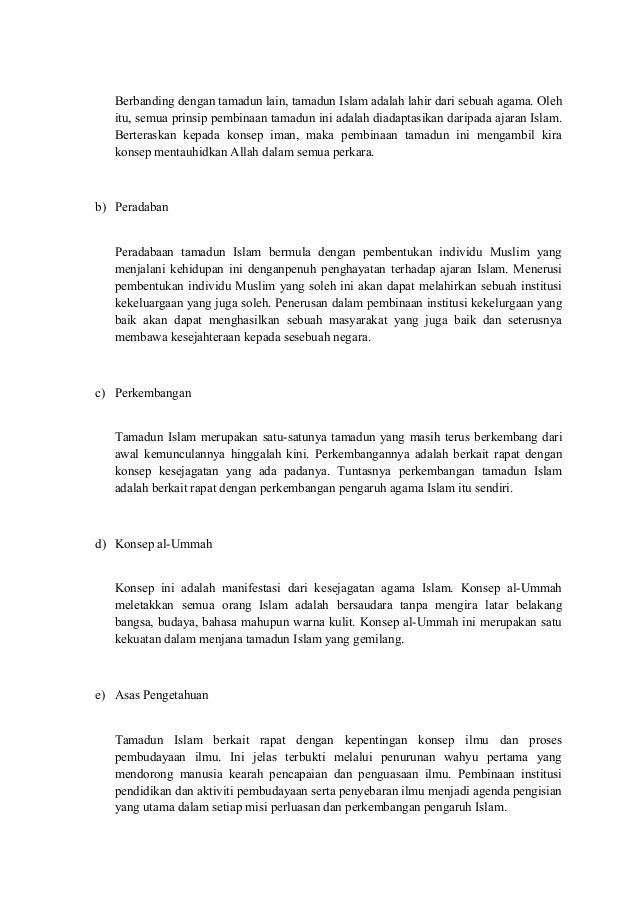 Berbanding dengan tamadun lain, tamadun Islam adalah lahir dari sebuah agama. Oleh itu, semua prinsip pembinaan tamadun ini adalah diadaptasikan daripada ajaran Islam. Berteraskan kepada konsep iman, maka pembinaan tamadun ini mengambil kira konsep mentauhidkan Allah dalam semua perkara.

b) Peradaban

Peradabaan tamadun Islam bermula dengan pembentukan individu Muslim yang menjalani kehidupan ini denganpenuh penghayatan terhadap ajaran Islam. Menerusi pembentukan individu Muslim yang soleh ini akan dapat melahirkan sebuah institusi kekeluargaan yang juga soleh. Penerusan dalam pembinaan institusi kekelurgaan yang baik akan dapat menghasilkan sebuah masyarakat yang juga baik dan seterusnya membawa kesejahteraan kepada sesebuah negara.

c) Perkembangan

Tamadun Islam merupakan satu-satunya tamadun yang masih terus berkembang dari awal kemunculannya hinggalah kini. Perkembangannya adalah berkait rapat dengan konsep kesejagatan yang ada padanya. Tuntasnya perkembangan tamadun Islam adalah berkait rapat dengan perkembangan pengaruh agama Islam itu sendiri.

d) Konsep al-Ummah

Konsep ini adalah manifestasi dari kesejagatan agama Islam. Konsep al-Ummah meletakkan semua orang Islam adalah bersaudara tanpa mengira latar belakang bangsa, budaya, bahasa mahupun warna kulit. Konsep al-Ummah ini merupakan satu kekuatan dalam menjana tamadun Islam yang gemilang.

e) Asas Pengetahuan

Tamadun Islam berkait rapat dengan kepentingan konsep ilmu dan proses pembudayaan ilmu. Ini jelas terbukti melalui penurunan wahyu pertama yang mendorong manusia kearah pencapaian dan penguasaan ilmu. Pembinaan institusi pendidikan dan aktiviti pembudayaan serta penyebaran ilmu menjadi agenda pengisian yang utama dalam setiap misi perluasan dan perkembangan pengaruh Islam.